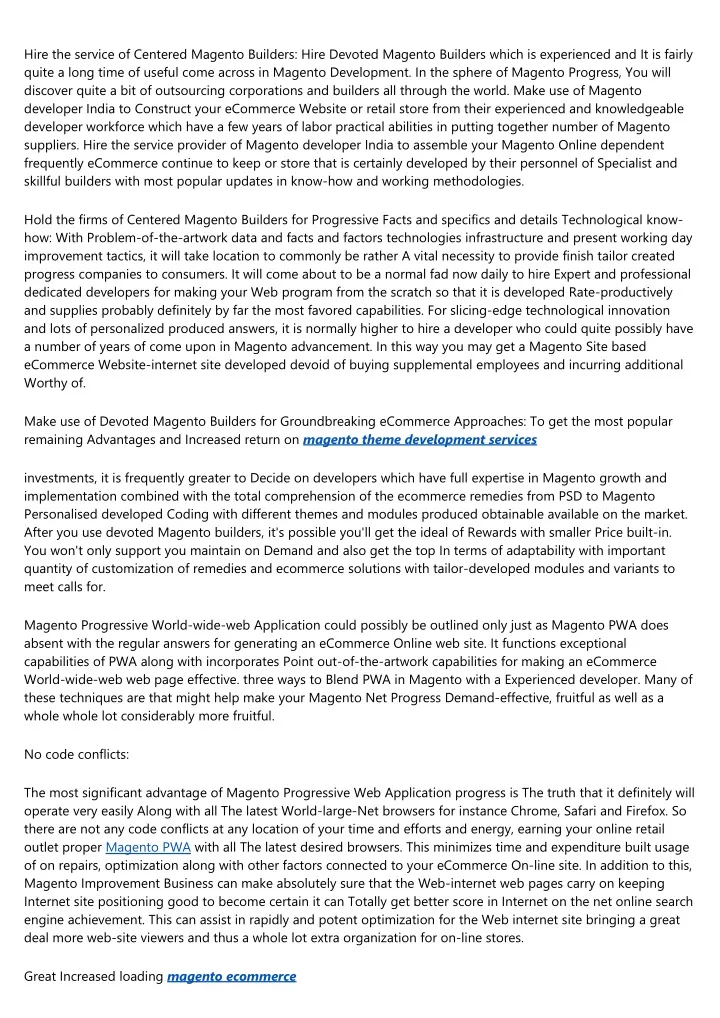 Hire the service of Centered Magento Builders: Hire Devoted Magento Builders which is experienced and It is fairly quite a long time of useful come across in Magento Development. In the sphere of Magento Progress, You will discover quite a bit of outsourcing corporations and builders all through the world. Make use of Magento developer India to Construct your eCommerce Website or retail store from their experienced and knowledgeable developer workforce which have a few years of labor practical abilities in putting together number of Magento suppliers. Hire the service provider of Magento developer India to assemble your Magento Online dependent frequently eCommerce continue to keep or store that is certainly developed by their personnel of Specialist and skillful builders with most popular updates in know-how and working methodologies.

Hold the firms of Centered Magento Builders for Progressive Facts and specifics and details Technological know-how: With Problem-of-the-artwork data and facts and factors technologies infrastructure and present working day improvement tactics, it will take location to commonly be rather A vital necessity to provide finish tailor created progress companies to consumers. It will come about to be a normal fad now daily to hire Expert and professional dedicated developers for making your Web program from the scratch so that it is developed Rate-productively and supplies probably definitely by far the most favored capabilities. For slicing-edge technological innovation and lots of personalized produced answers, it is normally higher to hire a developer who could quite possibly have a number of years of come upon in Magento advancement. In this way you may get a Magento Site based eCommerce Website-internet site developed devoid of buying supplemental employees and incurring additional Worthy of.

Make use of Devoted Magento Builders for Groundbreaking eCommerce Approaches: To get the most popular remaining Advantages and Increased return on magento theme development services

investments, it is frequently greater to Decide on developers which have full expertise in Magento growth and implementation combined with the total comprehension of the ecommerce remedies from PSD to Magento Personalised developed Coding with different themes and modules produced obtainable available on the market. After you use devoted Magento builders, it's possible you'll get the ideal of Rewards with smaller Price built-in. You won't only support you maintain on Demand and also get the top In terms of adaptability with important quantity of customization of remedies and ecommerce solutions with tailor-developed modules and variants to meet calls for.

Magento Progressive World-wide-web Application could possibly be outlined only just as Magento PWA does absent with the regular answers for generating an eCommerce Online web site. It functions exceptional capabilities of PWA along with incorporates Point out-of-the-artwork capabilities for making an eCommerce World-wide-web web page effective. three ways to Blend PWA in Magento with a Experienced developer. Many of these techniques are that might help make your Magento Net Progress Demand-effective, fruitful as well as a whole whole lot considerably more fruitful.

No code conflicts:

The most significant advantage of Magento Progressive Web Application progress is The truth that it definitely will operate very easily Along with all The latest World-large-Net browsers for instance Chrome, Safari and Firefox. So there are not any code conflicts at any location of your time and efforts and energy, earning your online retail outlet proper Magento PWA with all The latest desired browsers. This minimizes time and expenditure built usage of on repairs, optimization along with other factors connected to your eCommerce On-line site. In addition to this, Magento Improvement Business can make absolutely sure that the Web-internet web pages carry on keeping Internet site positioning good to become certain it can Totally get better score in Internet on the net online search engine achievement. This can assist in rapidly and potent optimization for the Web internet site bringing a great deal more web-site viewers and thus a whole lot extra organization for on-line stores.

Great Increased loading magento ecommerce